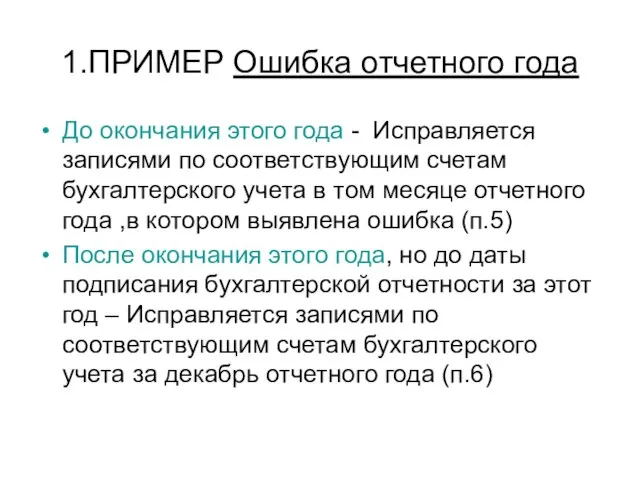 1.ПРИМЕР Ошибка отчетного года

• До окончания этого года - Исправляется записями по соответствующим счетам бухгалтерского учета в том месяце отчетного года ,в котором выявлена ошибка (п.5)

• После окончания этого года, но до даты подписания бухгалтерской отчетности за этот год – Исправляется записями по соответствующим счетам бухгалтерского учета за декабрь отчетного года (п.6)